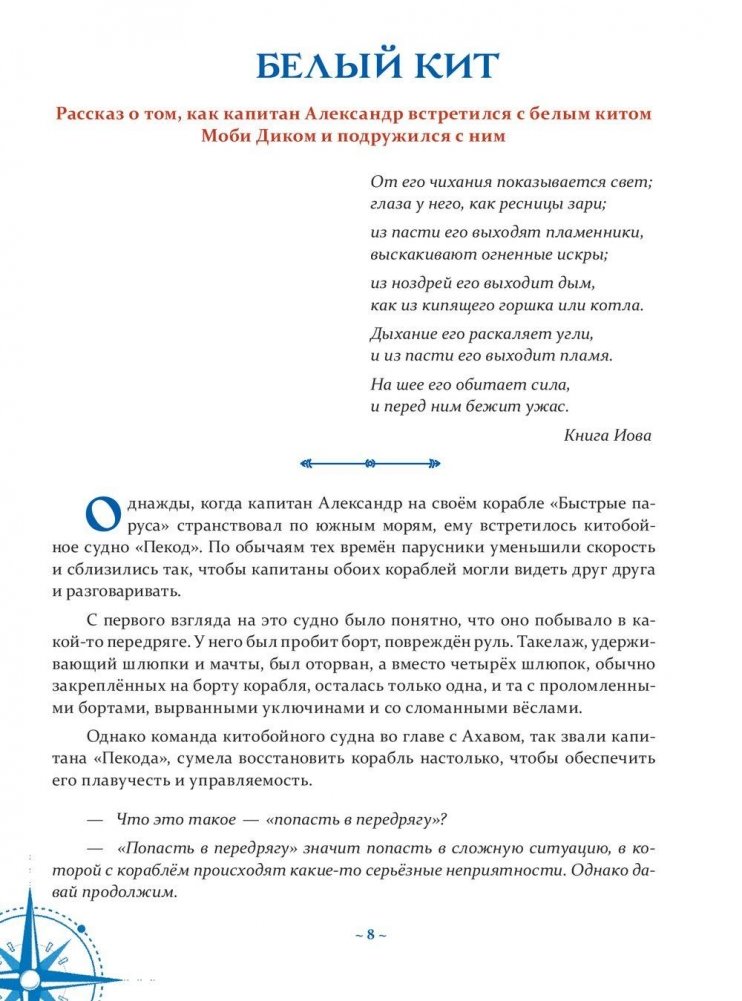 БЕЛЫЙ КИТ

Рассказ о том, как капитан Александр встретился с белым китом Моби Диком и подружился с ним

От его чихания показывается свет;
глаза у него, как ресницы зари;

из пасти его выходят пламенники,
выскакивают огненные искры;

из ноздрей его выходит дым,
как из кипящего горшка или котла.

Дыхание его раскаляет угли,
и из пасти его выходит пламя.

На шее его обитает сила,
и перед ним бежит ужас.

Книга Иова

Однажды, когда капитан Александр на своём корабле «Быстрые паруса» странствовал по южным морям, ему встретилось китобойное судно «Пекод». По обычаям тех времён парусники уменьшили скорость и сблизились так, чтобы капитаны обоих кораблей могли видеть друг друга и разговаривать.

С первого взгляда на это судно было понятно, что оно побывало в какой-то передряге. У него был пробит борт, повреждён руль. Такелаж, удерживающий шлюпки и мачты, был оторван, а вместо четырёх шлюпок, обычно закреплённых на борту корабля, осталась только одна, и та с проломленными бортами, вырванными уключинами и со сломанными вёслами.

Однако команда китобойного судна во главе с Ахавом, так звали капитана «Пекода», сумела восстановить корабль настолько, чтобы обеспечить его плавучесть и управляемость.

— Что это такое — «попасть в передрягу»?

— «Попасть в передрягу» значит попасть в сложную ситуацию, в которой с кораблём происходят какие-то серьёзные неприятности. Однако давай продолжим.

~ 8 ~